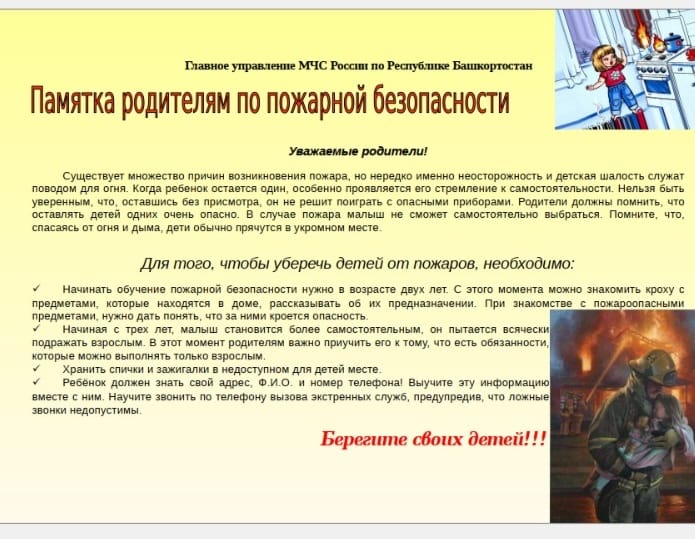 Главное управление МЧС России по Республике Башкортостан

Памятка родителям по пожарной безопасности

Уважаемые родители!

Существует множество причин возникновения пожара, но нередко именно неосторожность и детская шалость служат поводом для огня. Когда ребенок остается один, особенно проявляется его стремление к самостоятельности. Нельзя быть уверенным, что, оставшись без присмотра, он не решит поиграть с опасными приборами. Родители должны помнить, что оставлять детей одних очень опасно. В случае пожара малыш не сможет самостоятельно выбраться. Помните, что, спасаясь от огня и дыма, дети обычно прячутся в укромном месте.

Для того, чтобы уберечь детей от пожаров, необходимо:

✓ Начинать обучение пожарной безопасности нужно в возрасте двух лет. С этого момента можно знакомить кроху с предметами, которые находятся в доме, рассказывать об их предназначении. При знакомстве с пожароопасными предметами, нужно дать понять, что за ними кроется опасность.
✓ Начиная с трех лет, малыш становится более самостоятельным, он пытается всячески подражать взрослым. В этот момент родителям важно приучить его к тому, что есть обязанности, которые можно выполнять только взрослым.
✓ Хранить спички и зажигалки в недоступном для детей месте.
✓ Ребёнок должен знать свой адрес, Ф.И.О. и номер телефона! Выучите эту информацию вместе с ним. Научите звонить по телефону вызова экстренных служб, предупредив, что ложные звонки недопустимы.

Берегите своих детей!!!